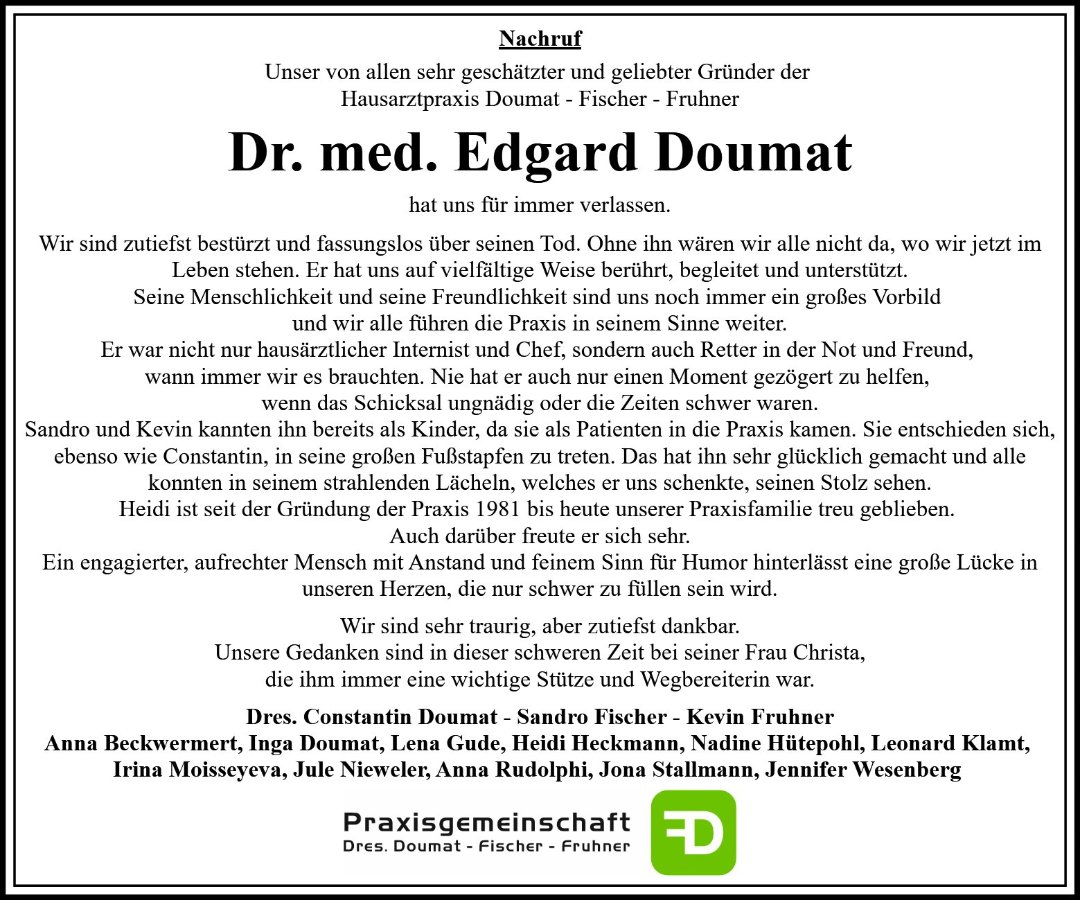 Nachruf

Unser von allen sehr geschätzter und geliebter Gründer der Hausarztpraxis Doumat - Fischer - Fruhner

Dr. med. Edgard Doumat

hat uns für immer verlassen.

Wir sind zutiefst bestürzt und fassungslos über seinen Tod. Ohne ihn wären wir alle nicht da, wo wir jetzt im Leben stehen. Er hat uns auf vielfältige Weise berührt, begleitet und unterstützt.
Seine Menschlichkeit und seine Freundlichkeit sind uns noch immer ein großes Vorbild und wir alle führen die Praxis in seinem Sinne weiter.
Er war nicht nur hausärztlicher Internist und Chef, sondern auch Retter in der Not und Freund, wann immer wir es brauchten. Nie hat er auch nur einen Moment gezögert zu helfen, wenn das Schicksal ungnädig oder die Zeiten schwer waren.
Sandro und Kevin kannten ihn bereits als Kinder, da sie als Patienten in die Praxis kamen. Sie entschieden sich, ebenso wie Constantin, in seine großen Fußstapfen zu treten. Das hat ihn sehr glücklich gemacht und alle konnten in seinem strahlenden Lächeln, welches er uns schenkte, seinen Stolz sehen.
Heidi ist seit der Gründung der Praxis 1981 bis heute unserer Praxisfamilie treu geblieben.
Auch darüber freute er sich sehr.
Ein engagierter, aufrechter Mensch mit Anstand und feinem Sinn für Humor hinterlässt eine große Lücke in unseren Herzen, die nur schwer zu füllen sein wird.

Wir sind sehr traurig, aber zutiefst dankbar.
Unsere Gedanken sind in dieser schweren Zeit bei seiner Frau Christa, die ihm immer eine wichtige Stütze und Wegbereiterin war.

Dres. Constantin Doumat - Sandro Fischer - Kevin Fruhner
Anna Beckwermert, Inga Doumat, Lena Gude, Heidi Heckmann, Nadine Hütepohl, Leonard Klamt, Irina Moisseyeva, Jule Nieweler, Anna Rudolphi, Jona Stallmann, Jennifer Wesenberg

Praxisgemeinschaft
Dres. Doumat - Fischer - Fruhner
FD